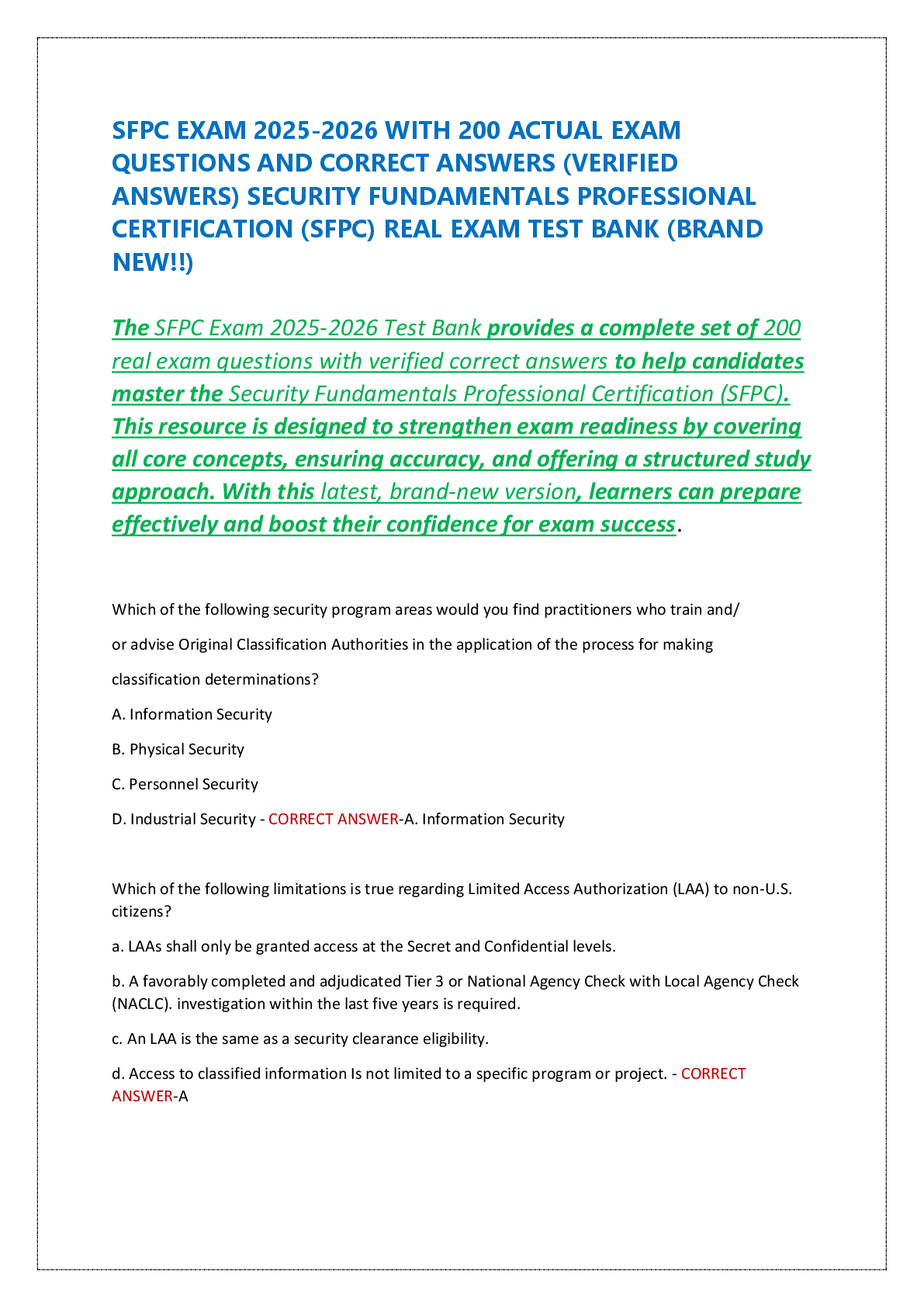 SFPC EXAM 2025-2026 WITH 200 ACTUAL EXAM QUESTIONS AND CORRECT ANSWERS (VERIFIED ANSWERS) SECURITY FUNDAMENTALS PROFESSIONAL CERTIFICATION (SFPC) REAL EXAM TEST BANK (BRAND NEW!!)

The SFPC Exam 2025-2026 Test Bank provides a complete set of 200 real exam questions with verified correct answers to help candidates master the Security Fundamentals Professional Certification (SFPC). This resource is designed to strengthen exam readiness by covering all core concepts, ensuring accuracy, and offering a structured study approach. With this latest, brand-new version, learners can prepare effectively and boost their confidence for exam success.

Which of the following security program areas would you find practitioners who train and/ or advise Original Classification Authorities in the application of the process for making classification determinations?

A. Information Security

B. Physical Security

C. Personnel Security

D. Industrial Security - CORRECT ANSWER-A. Information Security

Which of the following limitations is true regarding Limited Access Authorization (LAA) to non-U.S. citizens?

a. LAAs shall only be granted access at the Secret and Confidential levels.

b. A favorably completed and adjudicated Tier 3 or National Agency Check with Local Agency Check (NACLC). investigation within the last five years is required.

c. An LAA is the same as a security clearance eligibility.

d. Access to classified information Is not limited to a specific program or project. - CORRECT ANSWER-A